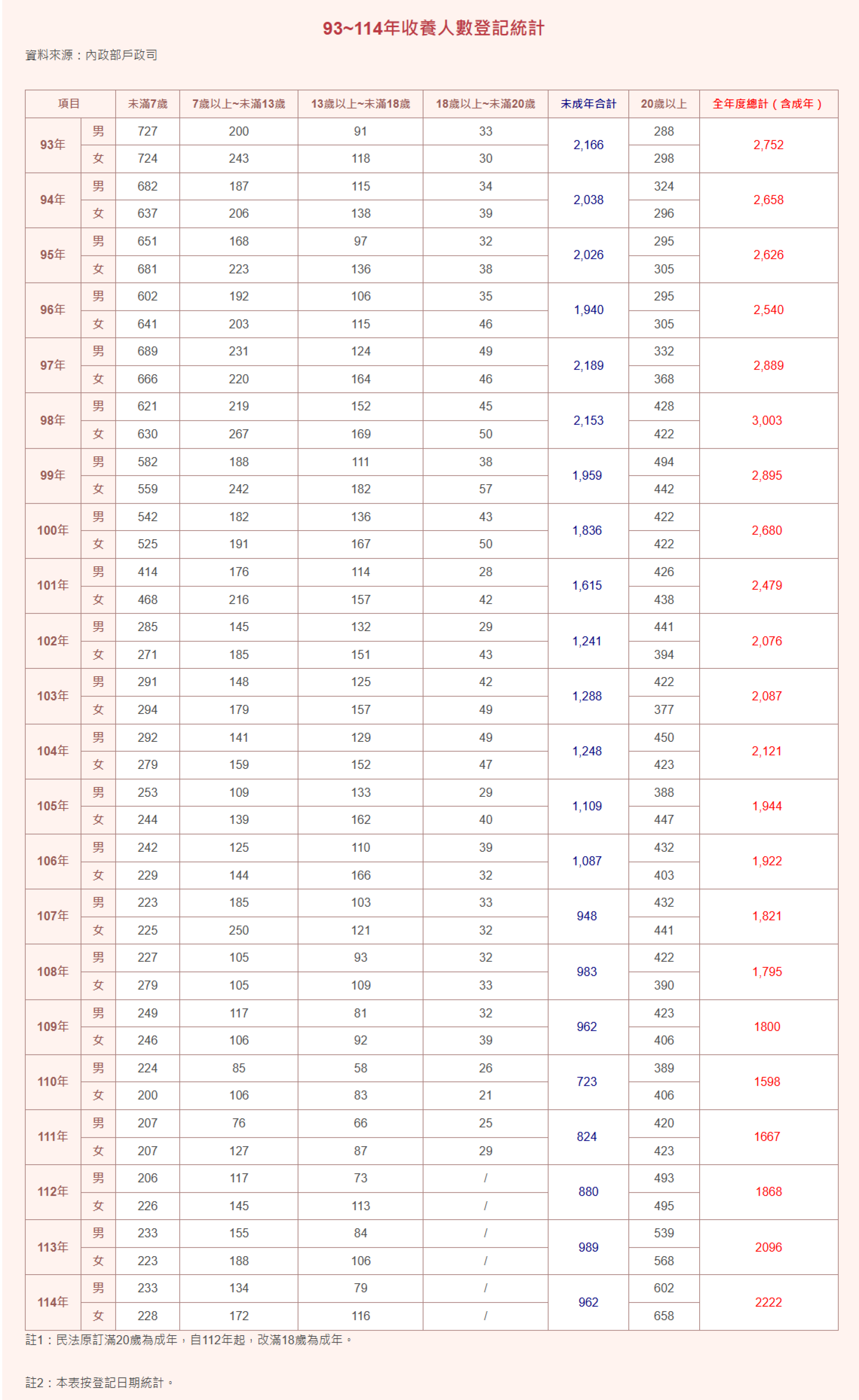 93~114年收養人數登記統計

資料來源：內政部戶政司

| 項目 | | 未滿7歲 | 7歲以上~未滿13歲 | 13歲以上~未滿18歲 | 18歲以上~未滿20歲 | 未成年合計 | 20歲以上 | 全年度總計（含成年） |
|---|---|---|---|---|---|---|---|---|
| 93年 | 男 | 727 | 200 | 91 | 33 | 2,166 | 288 | 2,752 |
| | 女 | 724 | 243 | 118 | 30 | | 298 | |
| 94年 | 男 | 682 | 187 | 115 | 34 | 2,038 | 324 | 2,658 |
| | 女 | 637 | 206 | 138 | 39 | | 296 | |
| 95年 | 男 | 651 | 168 | 97 | 32 | 2,026 | 295 | 2,626 |
| | 女 | 681 | 223 | 136 | 38 | | 305 | |
| 96年 | 男 | 602 | 192 | 106 | 35 | 1,940 | 295 | 2,540 |
| | 女 | 641 | 203 | 115 | 46 | | 305 | |
| 97年 | 男 | 689 | 231 | 124 | 49 | 2,189 | 332 | 2,889 |
| | 女 | 666 | 220 | 164 | 46 | | 368 | |
| 98年 | 男 | 621 | 219 | 152 | 45 | 2,153 | 428 | 3,003 |
| | 女 | 630 | 267 | 169 | 50 | | 422 | |
| 99年 | 男 | 582 | 188 | 111 | 38 | 1,959 | 494 | 2,895 |
| | 女 | 559 | 242 | 182 | 57 | | 442 | |
| 100年 | 男 | 542 | 182 | 136 | 43 | 1,836 | 422 | 2,680 |
| | 女 | 525 | 191 | 167 | 50 | | 422 | |
| 101年 | 男 | 414 | 176 | 114 | 28 | 1,615 | 426 | 2,479 |
| | 女 | 468 | 216 | 157 | 42 | | 438 | |
| 102年 | 男 | 285 | 145 | 132 | 29 | 1,241 | 441 | 2,076 |
| | 女 | 271 | 185 | 151 | 43 | | 394 | |
| 103年 | 男 | 291 | 148 | 125 | 42 | 1,288 | 422 | 2,087 |
| | 女 | 294 | 179 | 157 | 49 | | 377 | |
| 104年 | 男 | 292 | 141 | 129 | 49 | 1,248 | 450 | 2,121 |
| | 女 | 279 | 159 | 152 | 47 | | 423 | |
| 105年 | 男 | 253 | 109 | 133 | 29 | 1,109 | 388 | 1,944 |
| | 女 | 244 | 139 | 162 | 40 | | 447 | |
| 106年 | 男 | 242 | 125 | 110 | 39 | 1,087 | 432 | 1,922 |
| | 女 | 229 | 144 | 166 | 32 | | 403 | |
| 107年 | 男 | 223 | 185 | 103 | 33 | 948 | 432 | 1,821 |
| | 女 | 225 | 250 | 121 | 32 | | 441 | |
| 108年 | 男 | 227 | 105 | 93 | 32 | 983 | 422 | 1,795 |
| | 女 | 279 | 105 | 109 | 33 | | 390 | |
| 109年 | 男 | 249 | 117 | 81 | 32 | 962 | 423 | 1800 |
| | 女 | 246 | 106 | 92 | 39 | | 406 | |
| 110年 | 男 | 224 | 85 | 58 | 26 | 723 | 389 | 1598 |
| | 女 | 200 | 106 | 83 | 21 | | 406 | |
| 111年 | 男 | 207 | 76 | 66 | 25 | 824 | 420 | 1667 |
| | 女 | 207 | 127 | 87 | 29 | | 423 | |
| 112年 | 男 | 206 | 117 | 73 | / | 880 | 493 | 1868 |
| | 女 | 226 | 145 | 113 | / | | 495 | |
| 113年 | 男 | 233 | 155 | 84 | / | 989 | 539 | 2096 |
| | 女 | 223 | 188 | 106 | / | | 568 | |
| 114年 | 男 | 233 | 134 | 79 | / | 962 | 602 | 2222 |
| | 女 | 228 | 172 | 116 | / | | 658 | |

註1：民法原訂滿20歲為成年，自112年起，改滿18歲為成年。

註2：本表按登記日期統計。